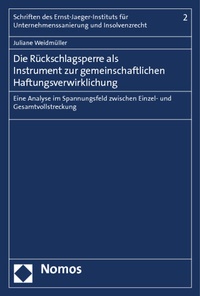 Schriften des Ernst-Jaeger-Instituts für Unternehmenssanierung und Insolvenzrecht

2

Juliane Weidmüller

Die Rückschlagsperre als Instrument zur gemeinschaftlichen Haftungsverwirklichung

Eine Analyse im Spannungsfeld zwischen Einzel- und Gesamtvollstreckung

Nomos